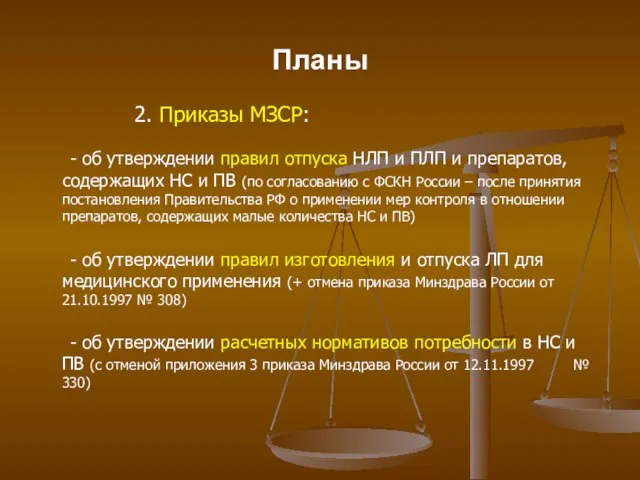 Планы

2. Приказы МЗСР:

- об утверждении правил отпуска НЛП и ПЛП и препаратов, содержащих НС и ПВ (по согласованию с ФСКН России – после принятия постановления Правительства РФ о применении мер контроля в отношении препаратов, содержащих малые количества НС и ПВ)

- об утверждении правил изготовления и отпуска ЛП для медицинского применения (+ отмена приказа Минздрава России от 21.10.1997 № 308)

- об утверждении расчетных нормативов потребности в НС и ПВ (с отменой приложения 3 приказа Минздрава России от 12.11.1997 № 330)